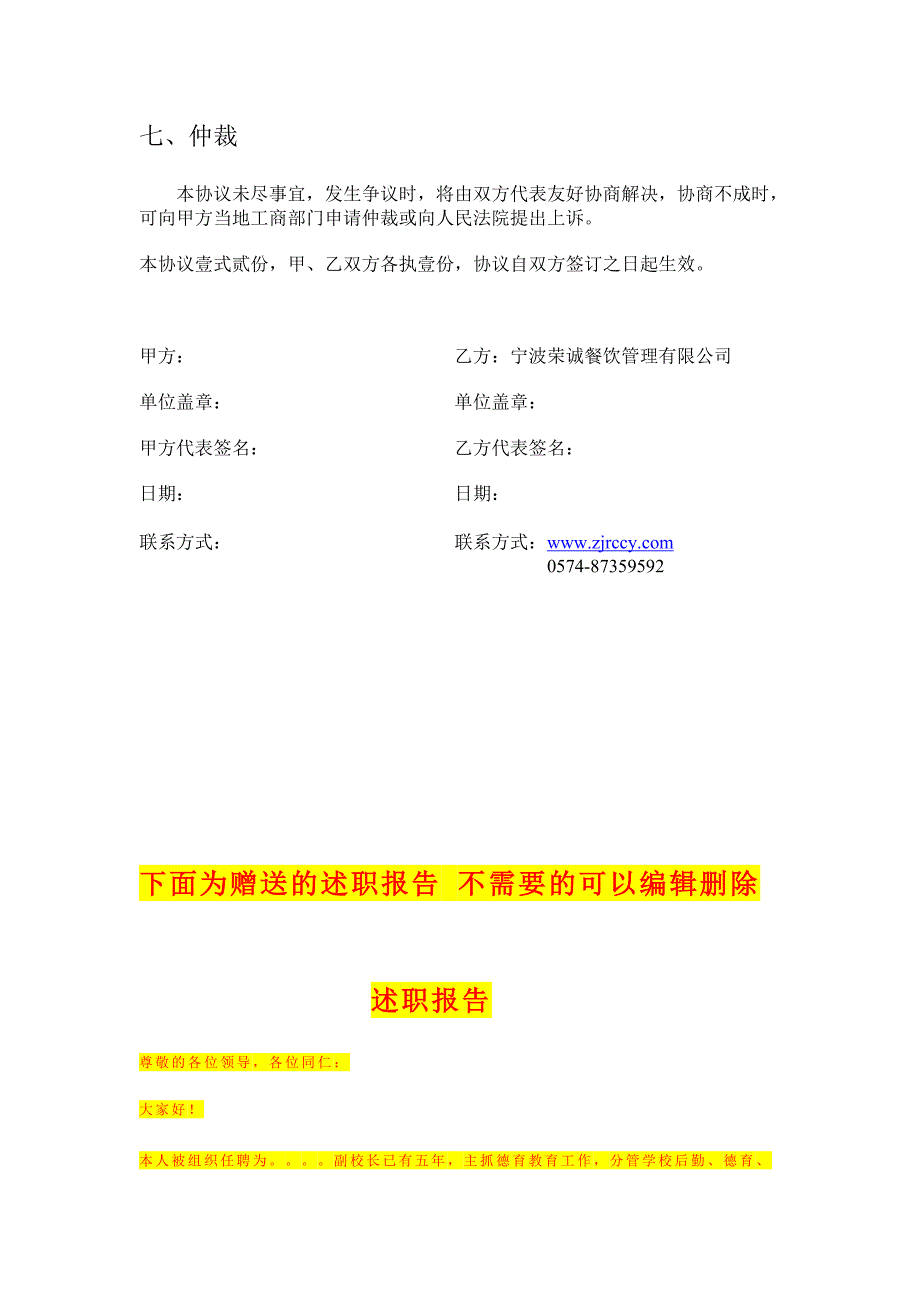 七、仲裁

本协议未尽事宜，发生争议时，将由双方代表友好协商解决，协商不成时，可向甲方当地工商部门申请仲裁或向人民法院提出上诉。

本协议壹式贰份，甲、乙双方各执壹份，协议自双方签订之日起生效。

甲方：

单位盖章：

甲方代表签名：

日期：

联系方式：

乙方：宁波荣诚餐饮管理有限公司

单位盖章：

乙方代表签名：

日期：

联系方式：www.zjrccy.com
0574-87359592

下面为赠送的述职报告 不需要的可以编辑删除

述职报告

尊敬的各位领导，各位同仁：

大家好！

本人被组织任聘为。。。。副校长已有五年，主抓德育教育工作，分管学校后勤、德育、